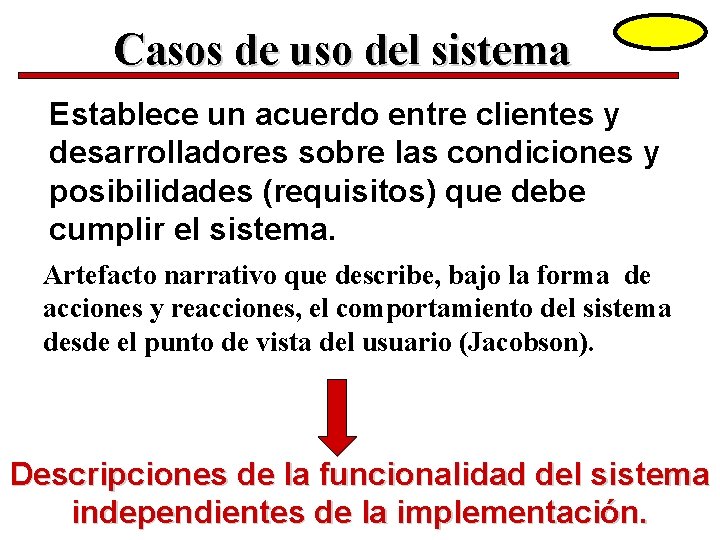 Casos de uso del sistema

Establece un acuerdo entre clientes y desarrolladores sobre las condiciones y posibilidades (requisitos) que debe cumplir el sistema.

Artefacto narrativo que describe, bajo la forma de acciones y reacciones, el comportamiento del sistema desde el punto de vista del usuario (Jacobson).

Descripciones de la funcionalidad del sistema independientes de la implementación.